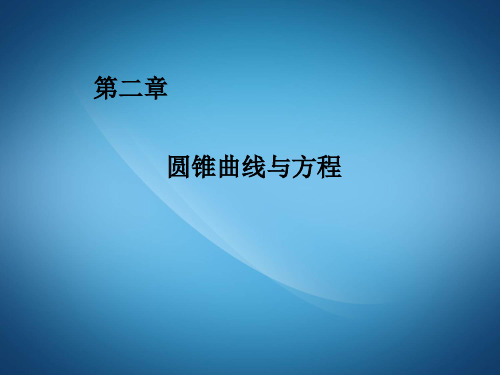 第二章

圆锥曲线与方程